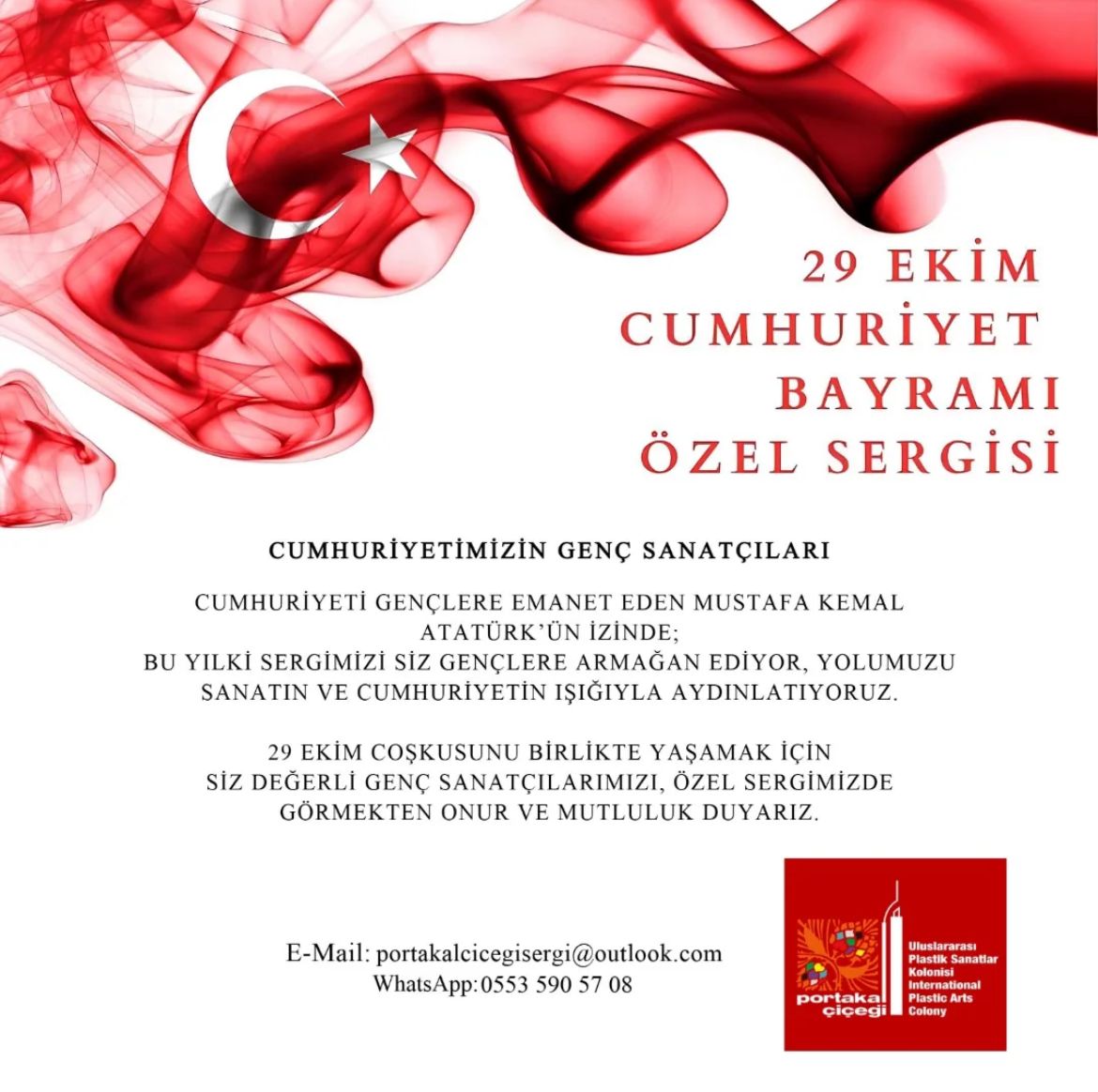 29 EKİM
CUMHURİYET
BAYRAMI
ÖZEL SERGİSİ

CUMHURİYETİMİZİN GENÇ SANATÇILARI

CUMHURİYETİ GENÇLERE EMANET EDEN MUSTAFA KEMAL ATATÜRK'ÜN İZİNDE;
BU YILKİ SERGİMİZİ SİZ GENÇLERE ARMAĞAN EDİYOR, YOLUMUZU SANATIN VE CUMHURİYETİN IŞIĞIYLA AYDINLATIYORUZ.

29 EKİM COŞKUSUNU BİRLİKTE YAŞAMAK İÇİN SİZ DEĞERLİ GENÇ SANATÇILARIMIZI, ÖZEL SERGİMİZDE GÖRMEKTEN ONUR VE MUTLULUK DUYARIZ.

E-Mail: portakalcicegisergi@outlook.com
WhatsApp:0553 590 57 08

portakal çiçeği
Uluslararası Plastik Sanatlar Kolonisi International Plastic Arts Colony